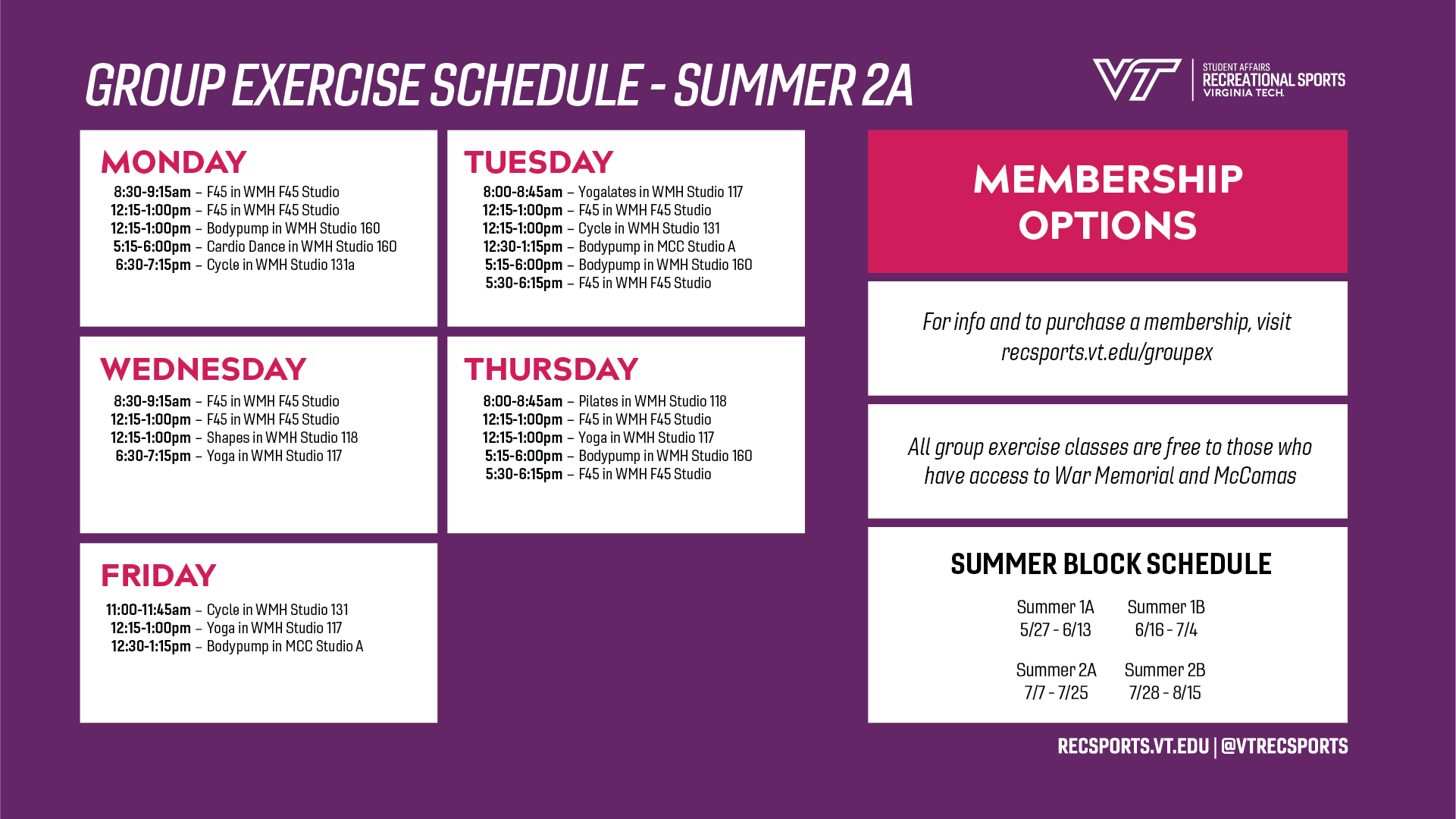 GROUP EXERCISE SCHEDULE - SUMMER 2A

VT STUDENT AFFAIRS RECREATIONAL SPORTS VIRGINIA TECH.

MONDAY
8:30-9:15am – F45 in WMH F45 Studio
12:15-1:00pm – F45 in WMH F45 Studio
12:15-1:00pm – Bodypump in WMH Studio 160
5:15-6:00pm – Cardio Dance in WMH Studio 160
6:30-7:15pm – Cycle in WMH Studio 131a

TUESDAY
8:00-8:45am – Yogalates in WMH Studio 117
12:15-1:00pm – F45 in WMH F45 Studio
12:15-1:00pm – Cycle in WMH Studio 131
12:30-1:15pm – Bodypump in MCC Studio A
5:15-6:00pm – Bodypump in WMH Studio 160
5:30-6:15pm – F45 in WMH F45 Studio

WEDNESDAY
8:30-9:15am – F45 in WMH F45 Studio
12:15-1:00pm – F45 in WMH F45 Studio
12:15-1:00pm – Shapes in WMH Studio 118
6:30-7:15pm – Yoga in WMH Studio 117

THURSDAY
8:00-8:45am – Pilates in WMH Studio 118
12:15-1:00pm – F45 in WMH F45 Studio
12:15-1:00pm – Yoga in WMH Studio 117
5:15-6:00pm – Bodypump in WMH Studio 160
5:30-6:15pm – F45 in WMH F45 Studio

FRIDAY
11:00-11:45am – Cycle in WMH Studio 131
12:15-1:00pm – Yoga in WMH Studio 117
12:30-1:15pm – Bodypump in MCC Studio A

MEMBERSHIP OPTIONS

For info and to purchase a membership, visit recsports.vt.edu/groupex

All group exercise classes are free to those who have access to War Memorial and McComas

SUMMER BLOCK SCHEDULE

Summer 1A
5/27 - 6/13

Summer 1B
6/16 - 7/4

Summer 2A
7/7 - 7/25

Summer 2B
7/28 - 8/15

RECSPORTS.VT.EDU | @VTRECSPORTS